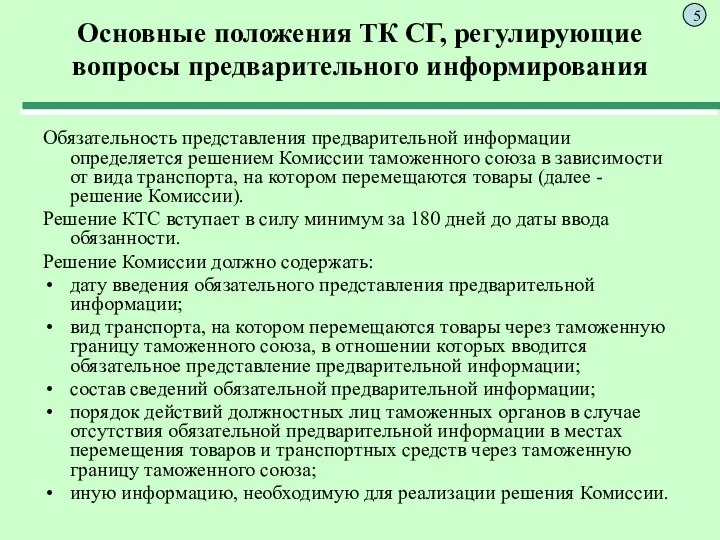 5

Основные положения ТК СГ, регулирующие вопросы предварительного информирования

Обязательность представления предварительной информации определяется решением Комиссии таможенного союза в зависимости от вида транспорта, на котором перемещаются товары (далее - решение Комиссии).

Решение КТС вступает в силу минимум за 180 дней до даты ввода обязанности.

Решение Комиссии должно содержать:
• дату введения обязательного представления предварительной информации;
• вид транспорта, на котором перемещаются товары через таможенную границу таможенного союза, в отношении которых вводится обязательное представление предварительной информации;
• состав сведений обязательной предварительной информации;
• порядок действий должностных лиц таможенных органов в случае отсутствия обязательной предварительной информации в местах перемещения товаров и транспортных средств через таможенную границу таможенного союза;
• иную информацию, необходимую для реализации решения Комиссии.